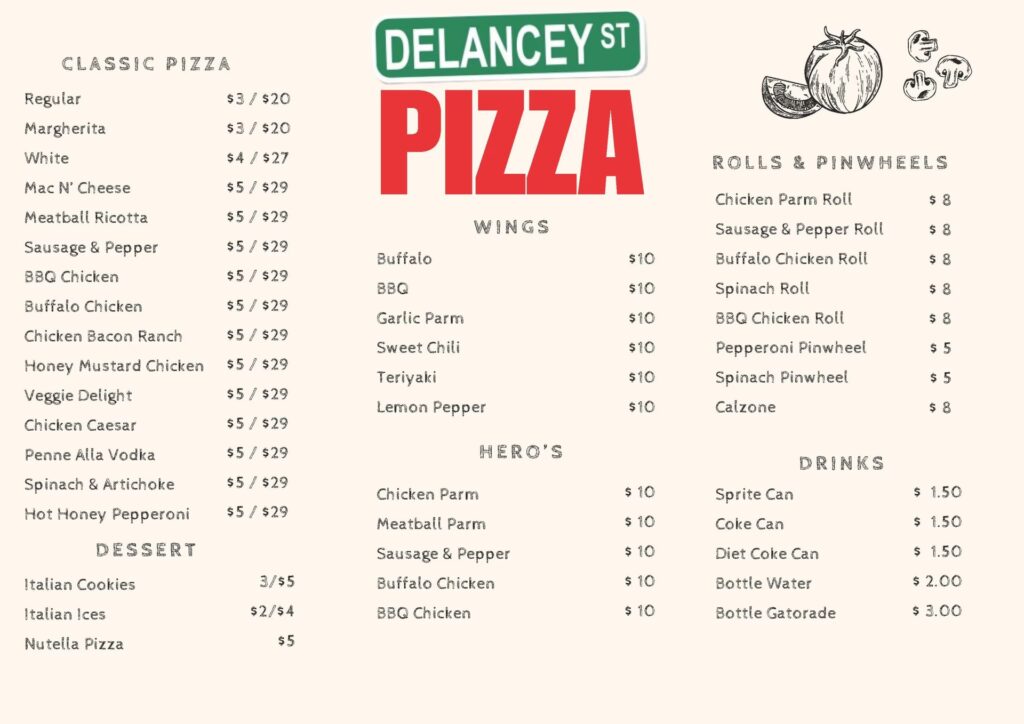 DELANCEY ST
PIZZA

CLASSIC PIZZA

Regular $3 / $20
Margherita $3 / $20
White $4 / $27
Mac N' Cheese $5 / $29
Meatball Ricotta $5 / $29
Sausage & Pepper $5 / $29
BBQ Chicken $5 / $29
Buffalo Chicken $5 / $29
Chicken Bacon Ranch $5 / $29
Honey Mustard Chicken $5 / $29
Veggie Delight $5 / $29
Chicken Caesar $5 / $29
Penne Alla Vodka $5 / $29
Spinach & Artichoke $5 / $29
Hot Honey Pepperoni $5 / $29

DESSERT

Italian Cookies 3/$5
Italian Ices $2/$4
Nutella Pizza $5

WINGS

Buffalo $10
BBQ $10
Garlic Parm $10
Sweet Chili $10
Teriyaki $10
Lemon Pepper $10

HERO'S

Chicken Parm $ 10
Meatball Parm $ 10
Sausage & Pepper $ 10
Buffalo Chicken $ 10
BBQ Chicken $ 10

ROLLS & PINWHEELS

Chicken Parm Roll $ 8
Sausage & Pepper Roll $ 8
Buffalo Chicken Roll $ 8
Spinach Roll $ 8
BBQ Chicken Roll $ 8
Pepperoni Pinwheel $ 5
Spinach Pinwheel $ 5
Calzone $ 8

DRINKS

Sprite Can $ 1.50
Coke Can $ 1.50
Diet Coke Can $ 1.50
Bottle Water $ 2.00
Bottle Gatorade $ 3.00